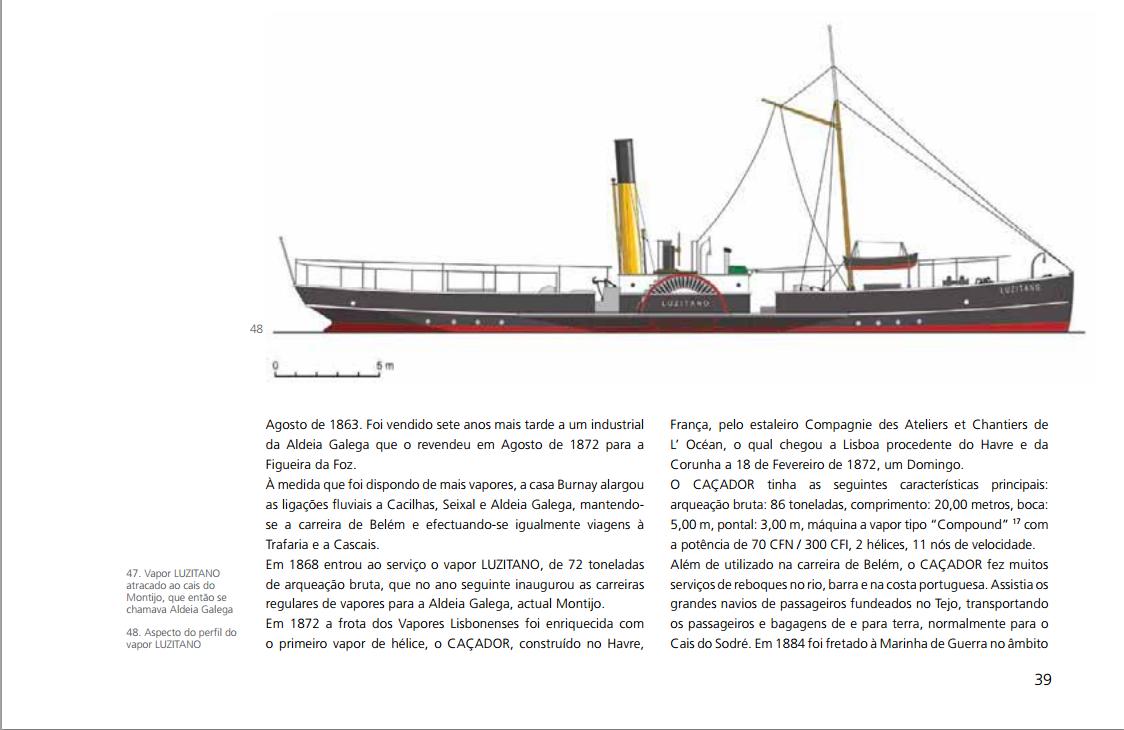 LUZITANO

LUZITANO

48

0 5 m

47. Vapor LUZITANO atracado ao cais do Montijo, que então se chamava Aldeia Galega

48. Aspecto do perfil do vapor LUZITANO

Agosto de 1863. Foi vendido sete anos mais tarde a um industrial da Aldeia Galega que o revendeu em Agosto de 1872 para a Figueira da Foz.
À medida que foi dispondo de mais vapores, a casa Burnay alargou as ligações fluviais a Cacilhas, Seixal e Aldeia Galega, mantendo-se a carreira de Belém e efectuando-se igualmente viagens à Trafaria e a Cascais.
Em 1868 entrou ao serviço o vapor LUZITANO, de 72 toneladas de arqueação bruta, que no ano seguinte inaugurou as carreiras regulares de vapores para a Aldeia Galega, actual Montijo.
Em 1872 a frota dos Vapores Lisbonenses foi enriquecida com o primeiro vapor de hélice, o CAÇADOR, construído no Havre, França, pelo estaleiro Compagnie des Ateliers et Chantiers de L' Océan, o qual chegou a Lisboa procedente do Havre e da Corunha a 18 de Fevereiro de 1872, um Domingo.
O CAÇADOR tinha as seguintes características principais: arqueação bruta: 86 toneladas, comprimento: 20,00 metros, boca: 5,00 m, pontal: 3,00 m, máquina a vapor tipo "Compound" $^{17}$ com a potência de 70 CFN / 300 CFI, 2 hélices, 11 nós de velocidade.
Além de utilizado na carreira de Belém, o CAÇADOR fez muitos serviços de reboques no rio, barra e na costa portuguesa. Assistia os grandes navios de passageiros fundeados no Tejo, transportando os passageiros e bagagens de e para terra, normalmente para o Cais do Sodré. Em 1884 foi fretado à Marinha de Guerra no âmbito

39